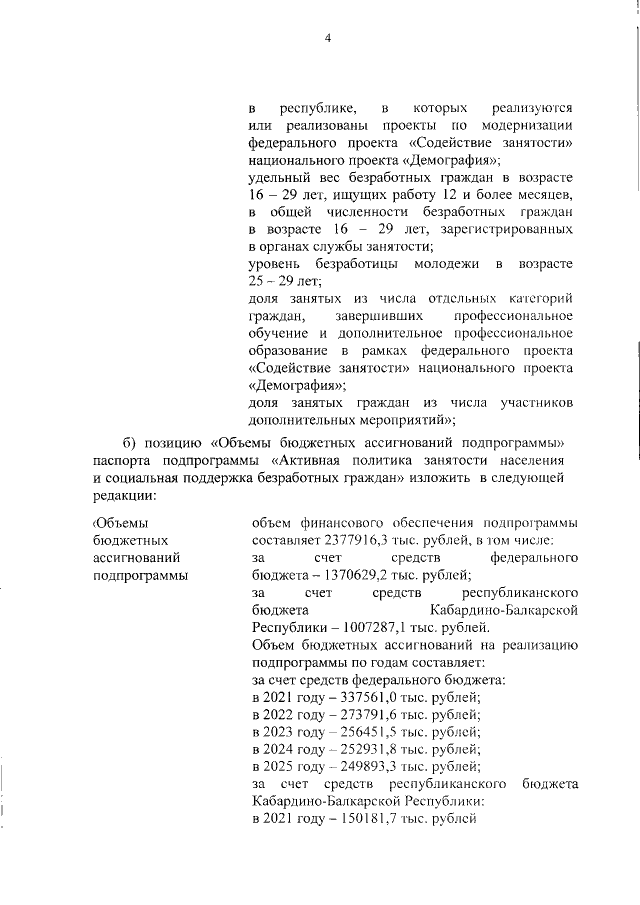 4

в республике, в которых реализуются или реализованы проекты по модернизации федерального проекта «Содействие занятости» национального проекта «Демография»;
удельный вес безработных граждан в возрасте 16 – 29 лет, ищущих работу 12 и более месяцев, в общей численности безработных граждан в возрасте 16 – 29 лет, зарегистрированных в органах службы занятости;
уровень безработицы молодежи в возрасте 25 – 29 лет;
доля занятых из числа отдельных категорий граждан, завершивших профессиональное обучение и дополнительное профессиональное образование в рамках федерального проекта «Содействие занятости» национального проекта «Демография»;
доля занятых граждан из числа участников дополнительных мероприятий»;

б) позицию «Объемы бюджетных ассигнований подпрограммы» паспорта подпрограммы «Активная политика занятости населения и социальная поддержка безработных граждан» изложить в следующей редакции:

«Объемы бюджетных ассигнований подпрограммы

объем финансового обеспечения подпрограммы составляет 2377916,3 тыс. рублей, в том числе:
за счет средств федерального бюджета – 1370629,2 тыс. рублей;
за счет средств республиканского бюджета Кабардино-Балкарской Республики – 1007287,1 тыс. рублей.
Объем бюджетных ассигнований на реализацию подпрограммы по годам составляет:
за счет средств федерального бюджета:
в 2021 году – 337561,0 тыс. рублей;
в 2022 году – 273791,6 тыс. рублей;
в 2023 году – 256451,5 тыс. рублей;
в 2024 году – 252931,8 тыс. рублей;
в 2025 году – 249893,3 тыс. рублей;
за счет средств республиканского бюджета Кабардино-Балкарской Республики:
в 2021 году – 150181,7 тыс. рублей